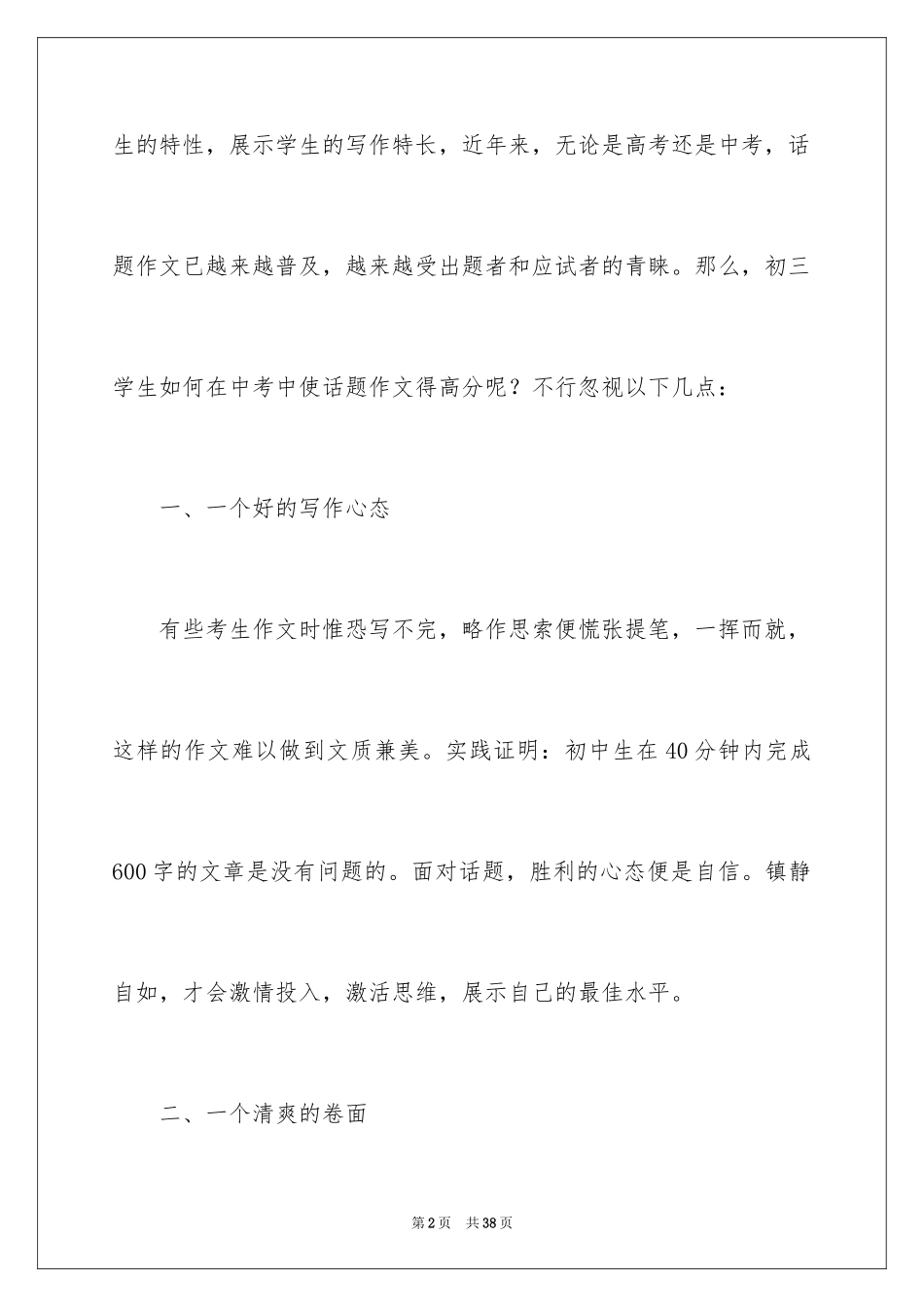 生的特性，展示学生的写作特长，近年来，无论是高考还是中考，话题作文已越来越普及，越来越受出题者和应试者的青睐。那么，初三学生如何在中考中使话题作文得高分呢？不行忽视以下几点：

一、一个好的写作心态

有些考生作文时惟恐写不完，略作思索便慌张提笔，一挥而就，这样的作文难以做到文质兼美。实践证明：初中生在40分钟内完成600字的文章是没有问题的。面对话题，胜利的心态便是自信。镇静自如，才会激情投入，激活思维，展示自己的最佳水平。

二、一个清爽的卷面

第2页 共38页